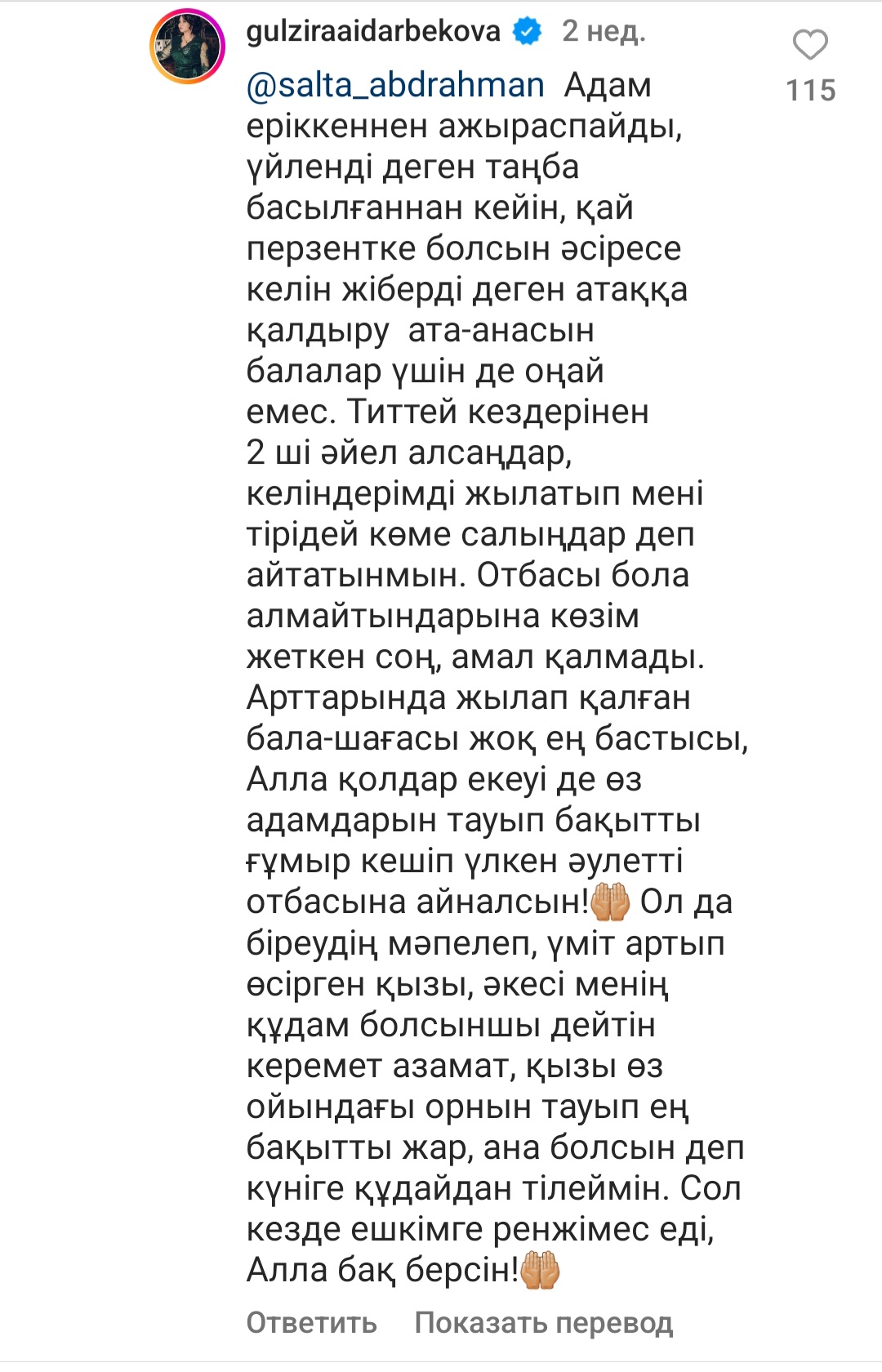 gulziraaidarbekova 2 нед.

115

@salta_abdrahman Адам еріккеннен ажыраспайды, үйленді деген таңба басылғаннан кейін, қай перзентке болсын әсіресе келін жіберді деген атаққа қалдыру ата-анасын балалар үшін де оңай емес. Титтей кездерінен 2 ші әйел алсаңдар, келіндерімді жылатып мені тірідей көме салыңдар деп айтатынмын. Отбасы бола алмайтындарына көзім жеткен соң, амал қалмады. Арттарында жылап қалған бала-шағасы жоқ ең бастысы, Алла қолдар екеуі де өз адамдарын тауып бақытты ғұмыр кешіп үлкен әулетті отбасына айналсын!🤲 Ол да біреудің мәпелеп, үміт артып өсірген қызы, әкесі менің құдам болсыншы дейтін керемет азамат, қызы өз ойындағы орнын тауып ең бақытты жар, ана болсын деп күніге құдайдан тілеймін. Сол кезде ешкімге ренжімес еді, Алла бақ берсін!🤲

Ответить Показать перевод